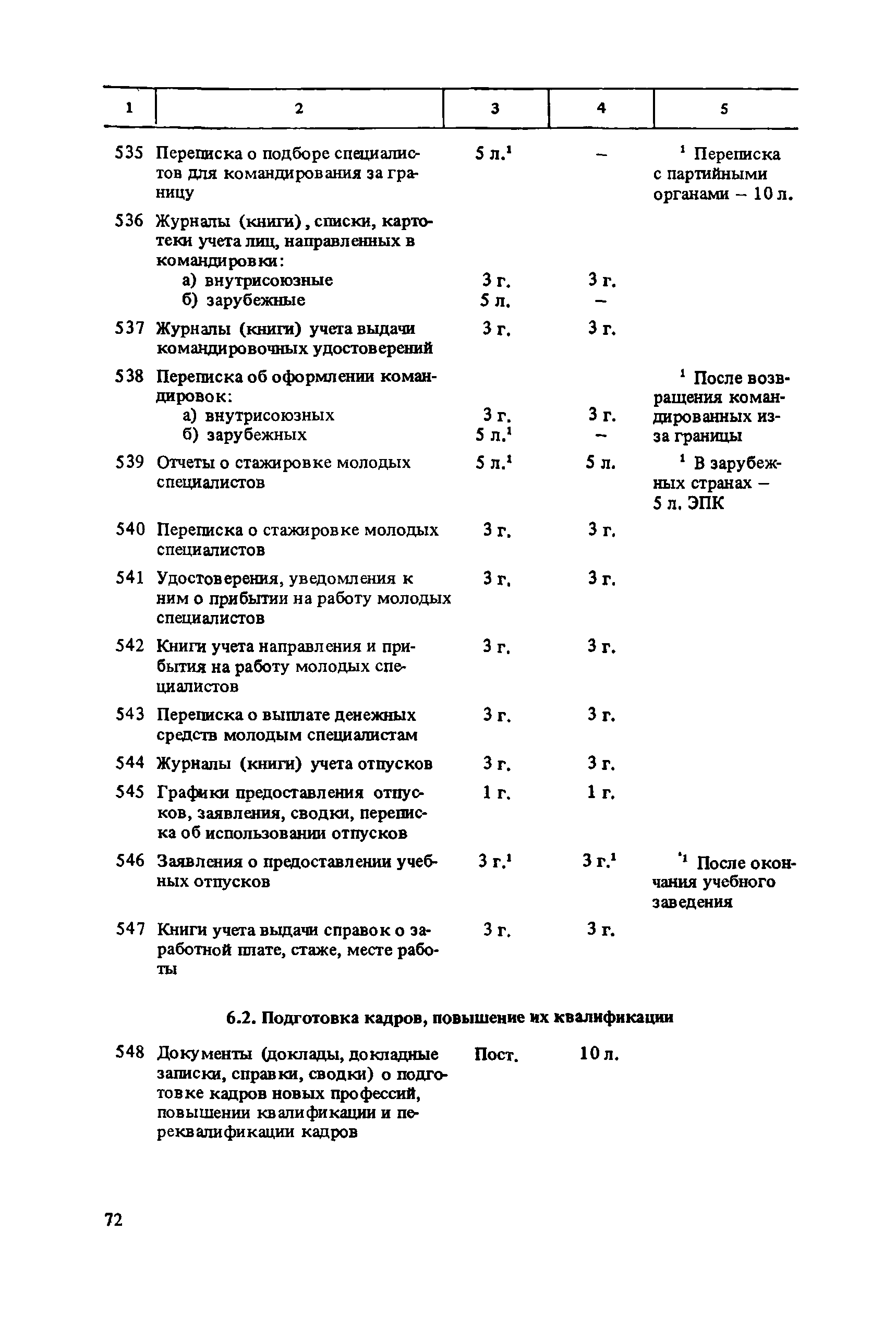 | 1 | 2 | 3 | 4 | 5 |
|---|---|---|---|---|
| 535 | Переписка о подборе специалистов для командирования за границу | 5 л.$^1$ | – | $^1$ Переписка с партийными органами – 10 л. |
| 536 | Журналы (книги), списки, картотеки учета лиц, направленных в командировки: | | | |
| | а) внутрисоюзные | 3 г. | 3 г. | |
| | б) зарубежные | 5 л. | – | |
| 537 | Журналы (книги) учета выдачи командировочных удостоверений | 3 г. | 3 г. | |
| 538 | Переписка об оформлении командировок: | | | $^1$ После возвращения командированных из-за границы |
| | а) внутрисоюзных | 3 г. | 3 г. | |
| | б) зарубежных | 5 л.$^1$ | – | |
| 539 | Отчеты о стажировке молодых специалистов | 5 л.$^1$ | 5 л. | $^1$ В зарубежных странах – 5 л. ЭПК |
| 540 | Переписка о стажировке молодых специалистов | 3 г. | 3 г. | |
| 541 | Удостоверения, уведомления к ним о прибытии на работу молодых специалистов | 3 г. | 3 г. | |
| 542 | Книги учета направления и прибытия на работу молодых специалистов | 3 г. | 3 г. | |
| 543 | Переписка о выплате денежных средств молодым специалистам | 3 г. | 3 г. | |
| 544 | Журналы (книги) учета отпусков | 3 г. | 3 г. | |
| 545 | Графики предоставления отпусков, заявления, сводки, переписка об использовании отпусков | 1 г. | 1 г. | |
| 546 | Заявления о предоставлении учебных отпусков | 3 г.$^1$ | 3 г.$^1$ | $^1$ После окончания учебного заведения |
| 547 | Книги учета выдачи справок о заработной плате, стаже, месте работы | 3 г. | 3 г. | |

6.2. Подготовка кадров, повышение их квалификации

| | | | | |
|---|---|---|---|---|
| 548 | Документы (доклады, докладные записки, справки, сводки) о подготовке кадров новых профессий, повышении квалификации и переквалификации кадров | Пост. | 10 л. | |

72